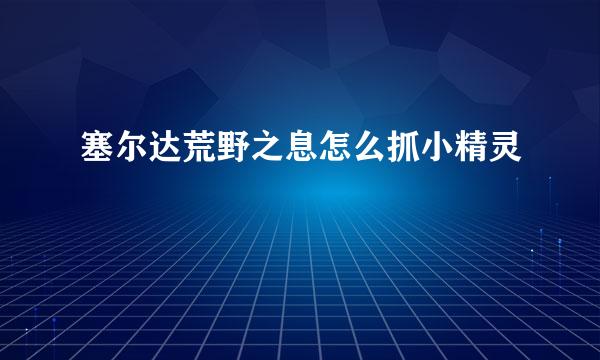 塞尔达荒野之息怎么抓小精灵